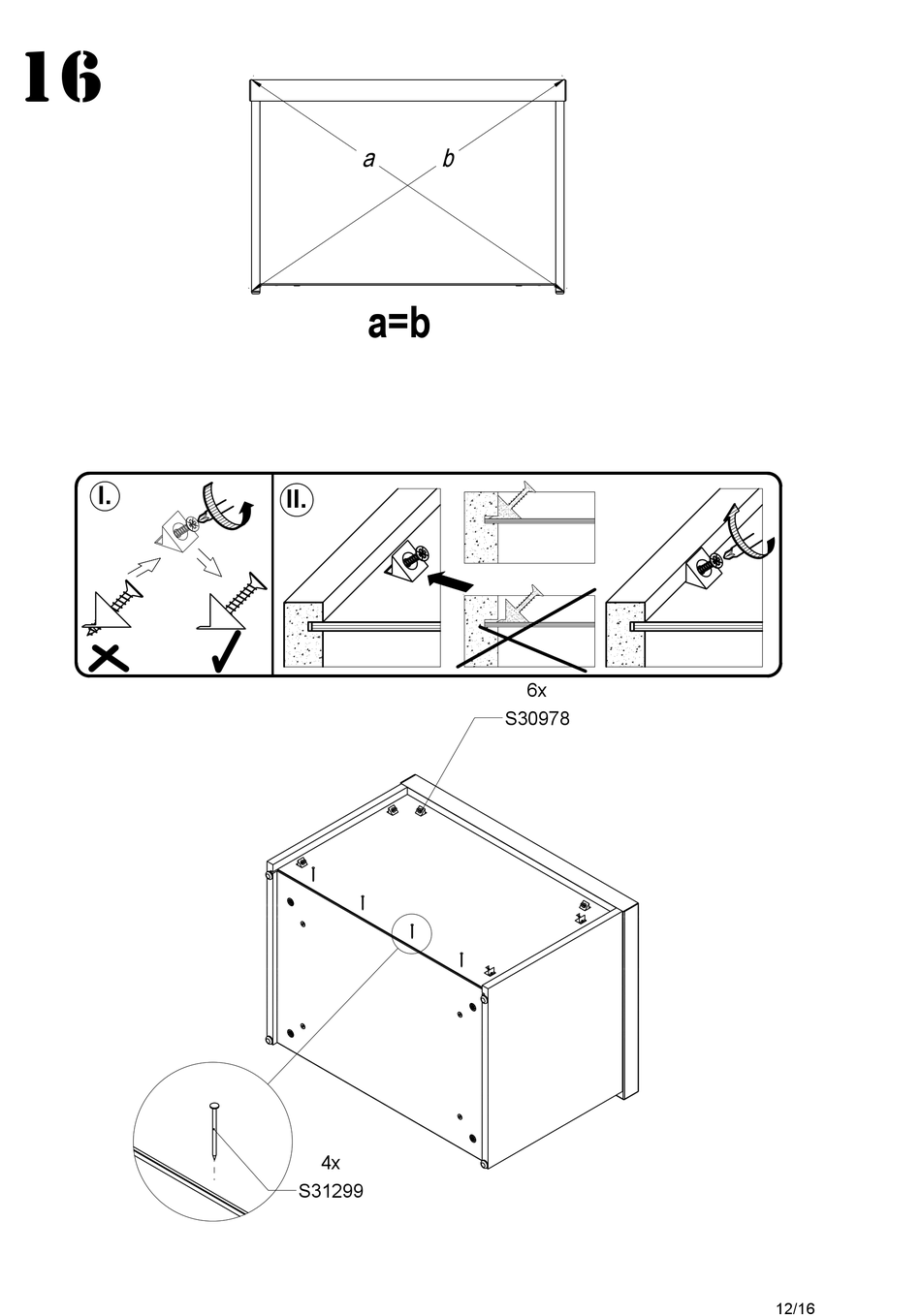 16

a b

a=b

I.

II.

6x
S30978

4x
S31299

12/16